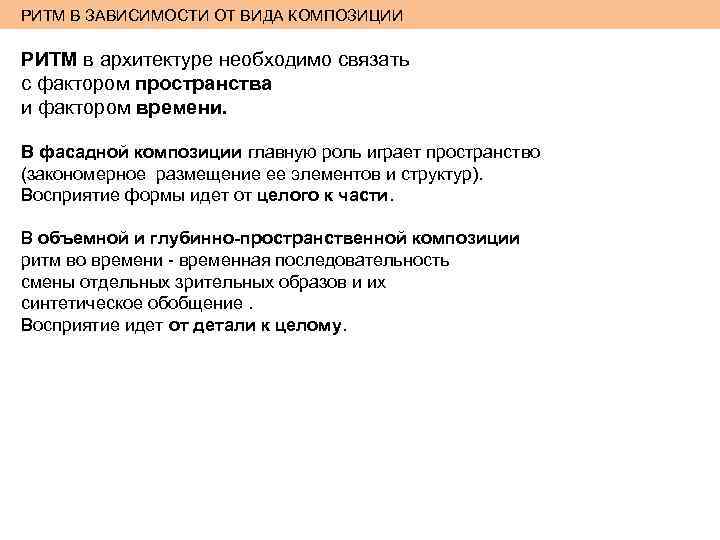 РИТМ В ЗАВИСИМОСТИ ОТ ВИДА КОМПОЗИЦИИ

РИТМ в архитектуре необходимо связать с фактором пространства и фактором времени.

В фасадной композиции главную роль играет пространство (закономерное размещение ее элементов и структур). Восприятие формы идет от целого к части.

В объемной и глубинно-пространственной композиции ритм во времени - временная последовательность смены отдельных зрительных образов и их синтетическое обобщение .
Восприятие идет от детали к целому.